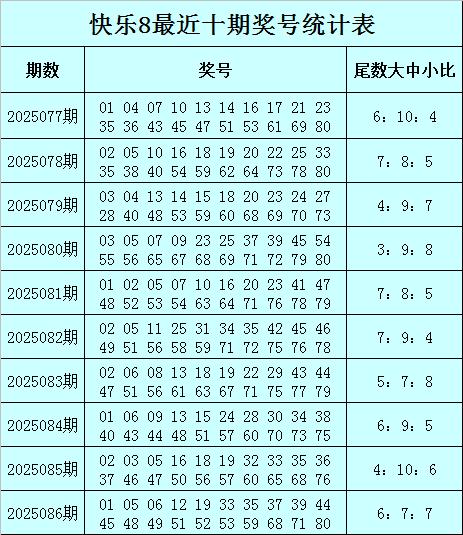 快乐8最近十期奖号统计表

| 期数 | 奖号 | 尾数大中小比 |
|---|---|---|
| 2025077期 | 01 04 07 10 13 14 16 17 21 23 35 36 43 45 47 51 53 61 69 80 | 6：10：4 |
| 2025078期 | 02 05 10 16 18 19 20 22 25 33 35 38 40 54 59 62 64 73 78 80 | 7：8：5 |
| 2025079期 | 03 04 13 14 15 18 20 23 24 27 28 40 48 53 59 60 68 69 70 73 | 4：9：7 |
| 2025080期 | 03 05 07 09 23 25 37 39 45 54 55 56 65 67 68 69 71 72 79 80 | 3：9：8 |
| 2025081期 | 01 02 05 07 10 16 20 23 41 47 48 52 53 54 63 64 71 76 78 79 | 7：8：5 |
| 2025082期 | 02 05 11 25 31 34 35 42 45 46 49 51 56 58 59 71 72 75 76 78 | 7：9：4 |
| 2025083期 | 02 06 08 13 18 19 22 29 43 44 47 51 56 61 63 67 71 75 77 79 | 5：7：8 |
| 2025084期 | 01 06 09 13 15 24 28 30 34 38 40 43 44 48 51 57 60 70 73 75 | 6：9：5 |
| 2025085期 | 02 03 05 16 18 19 32 33 35 36 37 46 47 50 56 57 60 65 68 76 | 4：10：6 |
| 2025086期 | 01 05 06 12 19 33 35 37 39 44 45 48 49 51 52 53 59 68 71 80 | 6：7：7 |